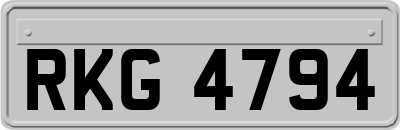 RKG 4794